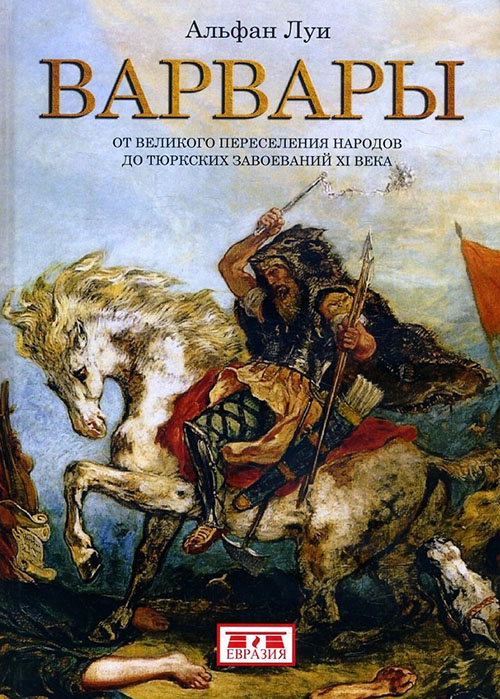 Альфан Луи

ВАРВАРЫ

ОТ ВЕЛИКОГО ПЕРЕСЕЛЕНИЯ НАРОДОВ
ДО ТЮРКСКИХ ЗАВОЕВАНИЙ XI ВЕКА

ЕВРАЗИЯ